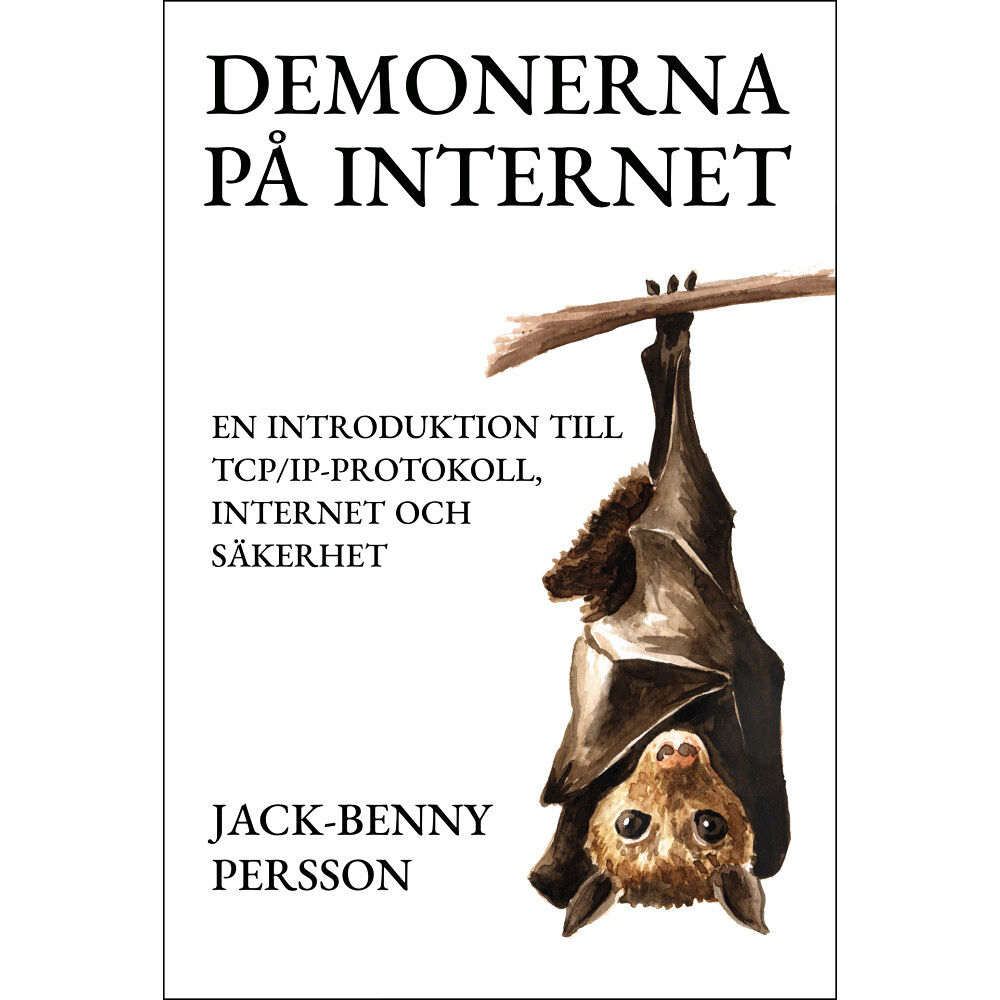 DEMONERNA PÅ INTERNET

EN INTRODUKTION TILL TCP/IP-PROTOKOLL, INTERNET OCH SÄKERHET

JACK-BENNY PERSSON